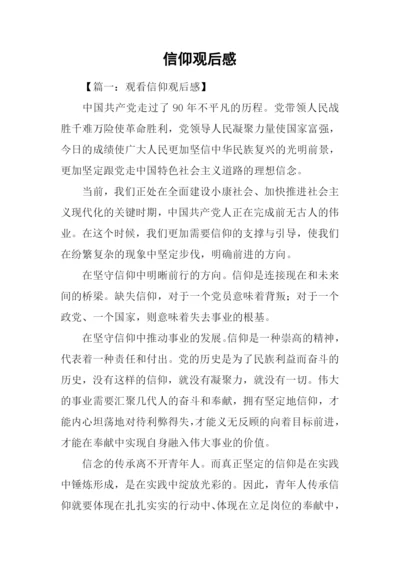 信仰观后感

【篇一：观看信仰观后感】

中国共产党走过了 90 年不平凡的历程。党带领人民战胜千难万险使革命胜利，党领导人民凝聚力量使国家富强，今日的成绩使广大人民更加坚信中华民族复兴的光明前景，更加坚定跟党走中国特色社会主义道路的理想信念。

当前，我们正处在全面建设小康社会、加快推进社会主义现代化的关键时期，中国共产党人正在完成前无古人的伟业。在这个时候，我们更加需要信仰的支撑与引导，使我们在纷繁复杂的现象中坚定步伐，明确前进的方向。

在坚守信仰中明晰前行的方向。信仰是连接现在和未来间的桥梁。缺失信仰，对于一个党员意味着背叛；对于一个政党、一个国家，则意味着失去事业的根基。

在坚守信仰中推动事业的发展。信仰是一种崇高的精神，代表着一种责任和付出。党的历史是为了民族利益而奋斗的历史，没有这样的信仰，就没有凝聚力，就没有一切。伟大的事业需要汇聚几代人的奋斗和奉献，拥有坚定地信仰，才能内心坦荡地对待利弊得失，才能义无反顾的向着目标前进，才能在奉献中实现自身融入伟大事业的价值。

信念的传承离不开青年人。而真正坚定的信仰是在实践中锤炼形成，是在实践中绽放光彩的。因此，青年人传承信仰就要体现在扎扎实实的行动中、体现在立足岗位的奉献中，